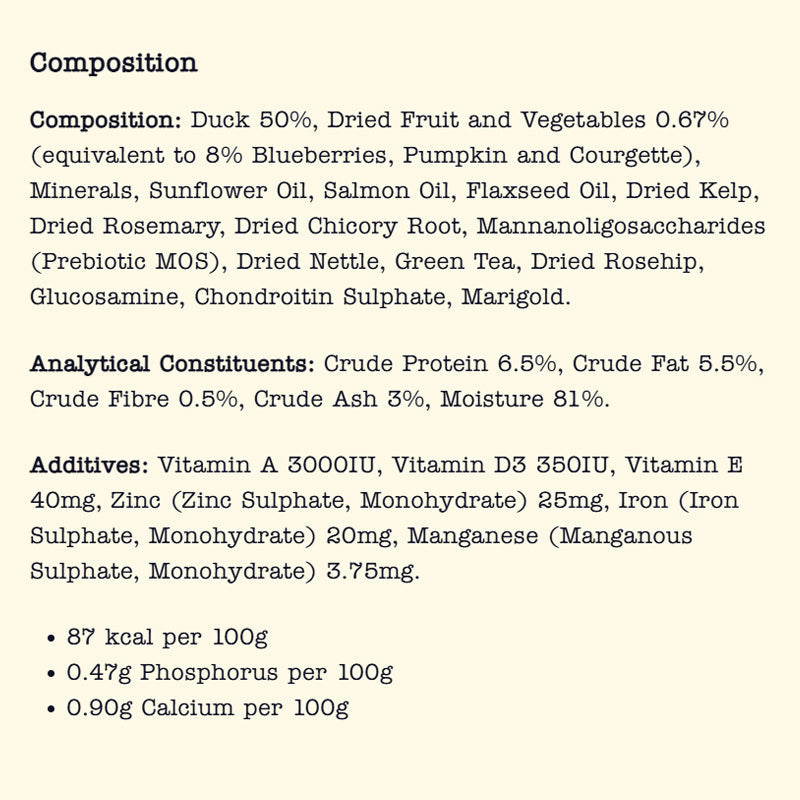 Composition

Composition: Duck 50%, Dried Fruit and Vegetables 0.67% (equivalent to 8% Blueberries, Pumpkin and Courgette), Minerals, Sunflower Oil, Salmon Oil, Flaxseed Oil, Dried Kelp, Dried Rosemary, Dried Chicory Root, Mannanoligosaccharides (Prebiotic MOS), Dried Nettle, Green Tea, Dried Rosehip, Glucosamine, Chondroitin Sulphate, Marigold.

Analytical Constituents: Crude Protein 6.5%, Crude Fat 5.5%, Crude Fibre 0.5%, Crude Ash 3%, Moisture 81%.

Additives: Vitamin A 3000IU, Vitamin D3 350IU, Vitamin E 40mg, Zinc (Zinc Sulphate, Monohydrate) 25mg, Iron (Iron Sulphate, Monohydrate) 20mg, Manganese (Manganous Sulphate, Monohydrate) 3.75mg.

• 87 kcal per 100g
• 0.47g Phosphorus per 100g
• 0.90g Calcium per 100g